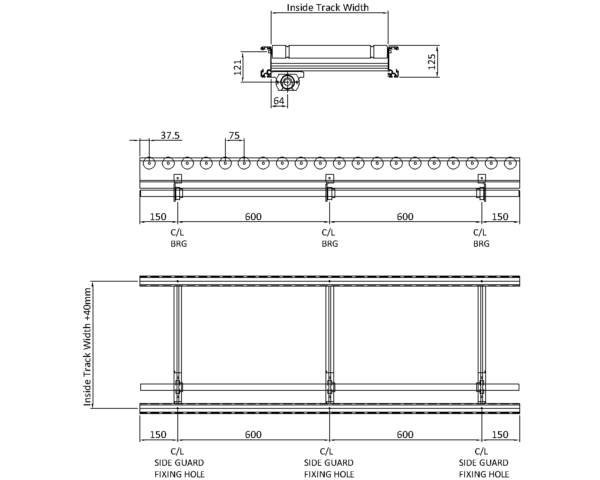 Inside Track Width

121

125

64

37.5

75

150

600

600

150

C/L
BRG

C/L
BRG

C/L
BRG

Inside Track Width +40mm

150

600

600

150

C/L
SIDE GUARD
FIXING HOLE

C/L
SIDE GUARD
FIXING HOLE

C/L
SIDE GUARD
FIXING HOLE